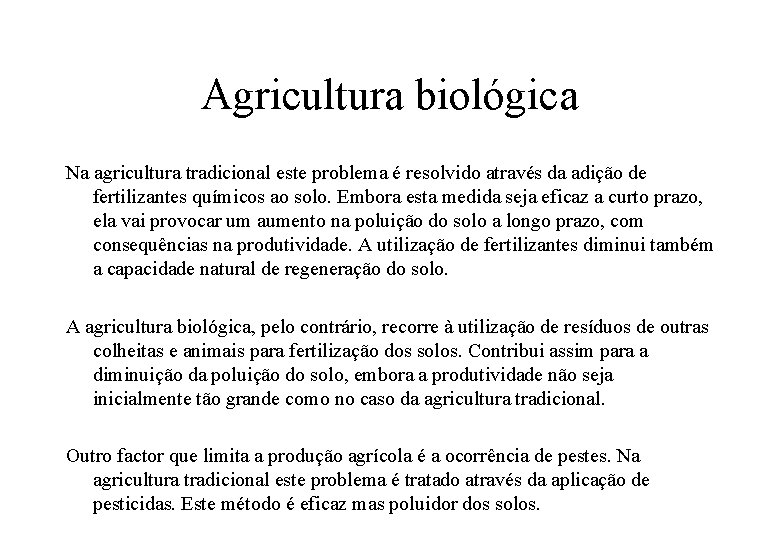 Agricultura biológica

Na agricultura tradicional este problema é resolvido através da adição de fertilizantes químicos ao solo. Embora esta medida seja eficaz a curto prazo, ela vai provocar um aumento na poluição do solo a longo prazo, com consequências na produtividade. A utilização de fertilizantes diminui também a capacidade natural de regeneração do solo.

A agricultura biológica, pelo contrário, recorre à utilização de resíduos de outras colheitas e animais para fertilização dos solos. Contribui assim para a diminuição da poluição do solo, embora a produtividade não seja inicialmente tão grande como no caso da agricultura tradicional.

Outro factor que limita a produção agrícola é a ocorrência de pestes. Na agricultura tradicional este problema é tratado através da aplicação de pesticidas. Este método é eficaz mas poluidor dos solos.